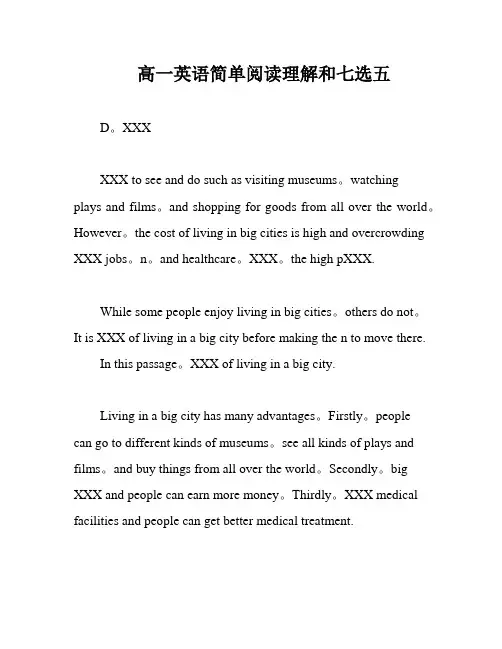 高一英语简单阅读理解和七选五

D。XXX

XXX to see and do such as visiting museums。watching plays and films。and shopping for goods from all over the world。However。the cost of living in big cities is high and overcrowding XXX jobs。n。and healthcare。XXX。the high pXXX.

While some people enjoy living in big cities。others do not。It is XXX of living in a big city before making the n to move there.

In this passage。XXX of living in a big city.

Living in a big city has many advantages。Firstly。people can go to different kinds of museums。see all kinds of plays and films。and buy things from all over the world。Secondly。big XXX and people can earn more money。Thirdly。XXX medical facilities and people can get better medical treatment.